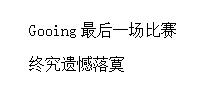 Gooing 最后一场比赛

终究遗憾落寞